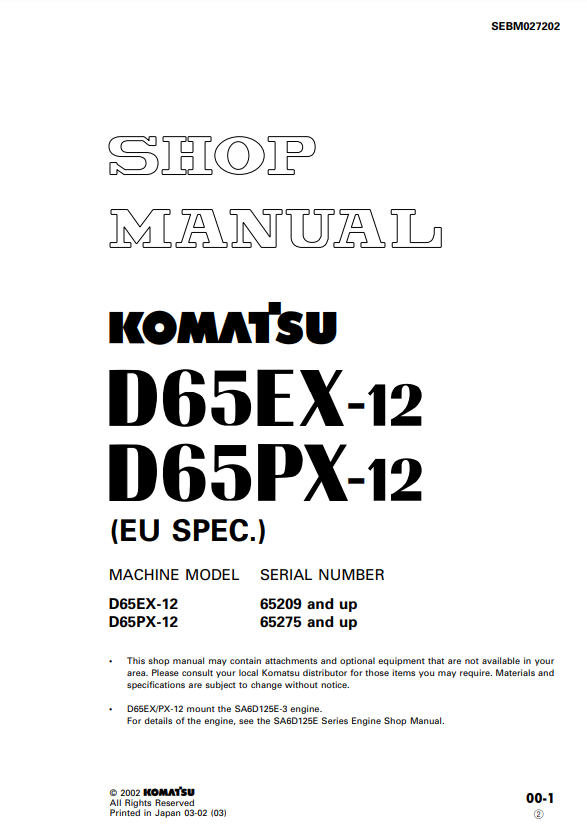 SEBM027202

SHOP
MANUAL

KOMATSU

D65EX-12
D65PX-12
(EU SPEC.)

MACHINE MODEL SERIAL NUMBER

D65EX-12 65209 and up
D65PX-12 65275 and up

• This shop manual may contain attachments and optional equipment that are not available in your area. Please consult your local Komatsu distributor for those items you may require. Materials and specifications are subject to change without notice.

• D65EX/PX-12 mount the SA6D125E-3 engine.
For details of the engine, see the SA6D125E Series Engine Shop Manual.

© 2002 KOMATSU
All Rights Reserved
Printed in Japan 03-02 (03)

00-1
②